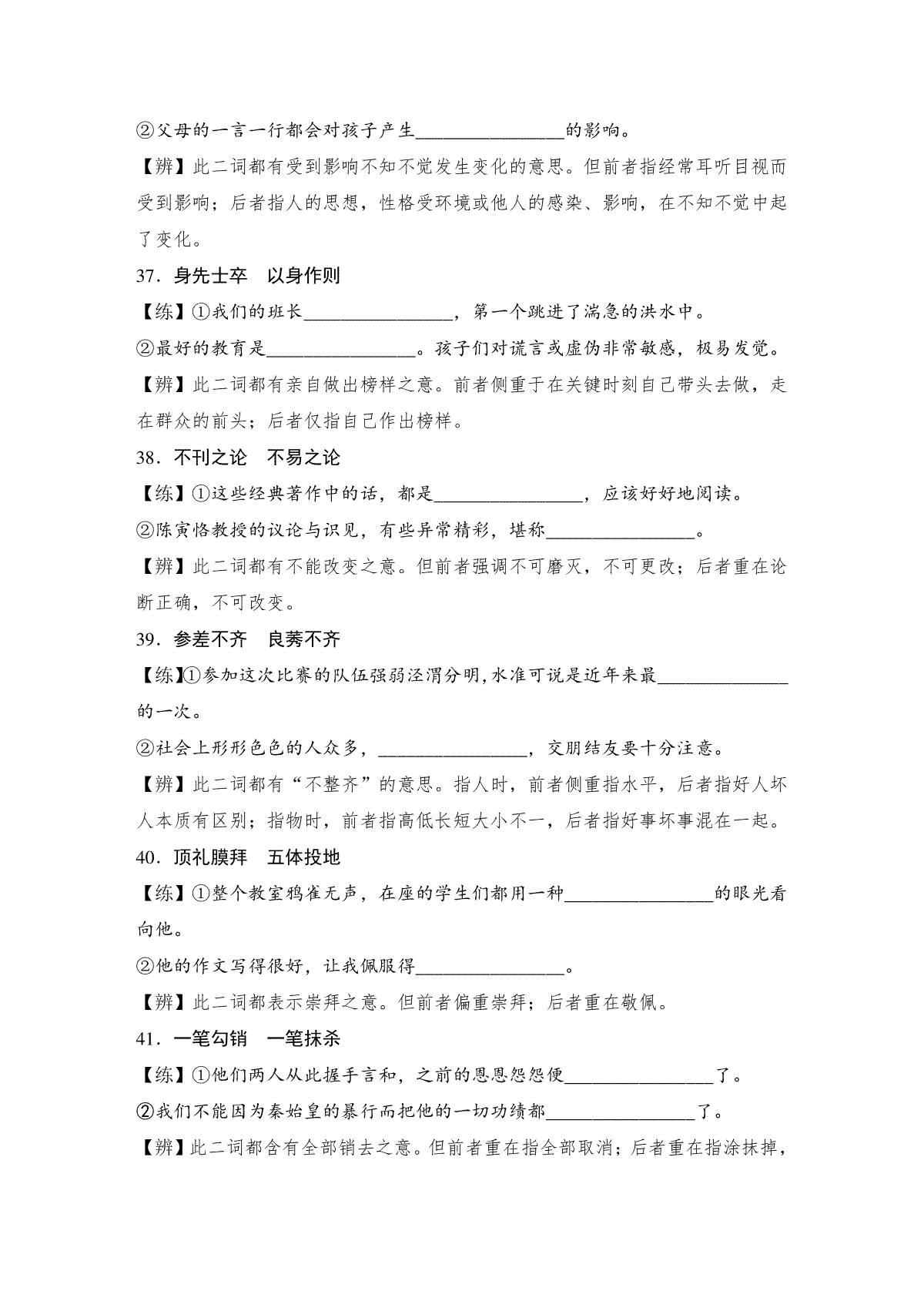 ②父母的一言一行都会对孩子产生________________的影响。

【辨】此二词都有受到影响不知不觉发生变化的意思。但前者指经常耳听目视而受到影响；后者指人的思想，性格受环境或他人的感染、影响，在不知不觉中起了变化。

37．身先士卒　以身作则

【练】①我们的班长________________，第一个跳进了湍急的洪水中。

②最好的教育是________________。孩子们对谎言或虚伪非常敏感，极易发觉。

【辨】此二词都有亲自做出榜样之意。前者侧重于在关键时刻自己带头去做，走在群众的前头；后者仅指自己作出榜样。

38．不刊之论　不易之论

【练】①这些经典著作中的话，都是________________，应该好好地阅读。

②陈寅恪教授的议论与识见，有些异常精彩，堪称________________。

【辨】此二词都有不能改变之意。但前者强调不可磨灭，不可更改；后者重在论断正确，不可改变。

39．参差不齐　良莠不齐

【练】①参加这次比赛的队伍强弱泾渭分明,水准可说是近年来最______________的一次。

②社会上形形色色的人众多，________________，交朋结友要十分注意。

【辨】此二词都有“不整齐”的意思。指人时，前者侧重指水平，后者指好人坏人本质有区别；指物时，前者指高低长短大小不一，后者指好事坏事混在一起。

40．顶礼膜拜　五体投地

【练】①整个教室鸦雀无声，在座的学生们都用一种________________的眼光看向他。

②他的作文写得很好，让我佩服得________________。

【辨】此二词都表示崇拜之意。但前者偏重崇拜；后者重在敬佩。

41．一笔勾销　一笔抹杀

【练】①他们两人从此握手言和，之前的恩恩怨怨便________________了。

②我们不能因为秦始皇的暴行而把他的一切功绩都________________了。

【辨】此二词都含有全部销去之意。但前者重在指全部取消；后者重在指涂抹掉，